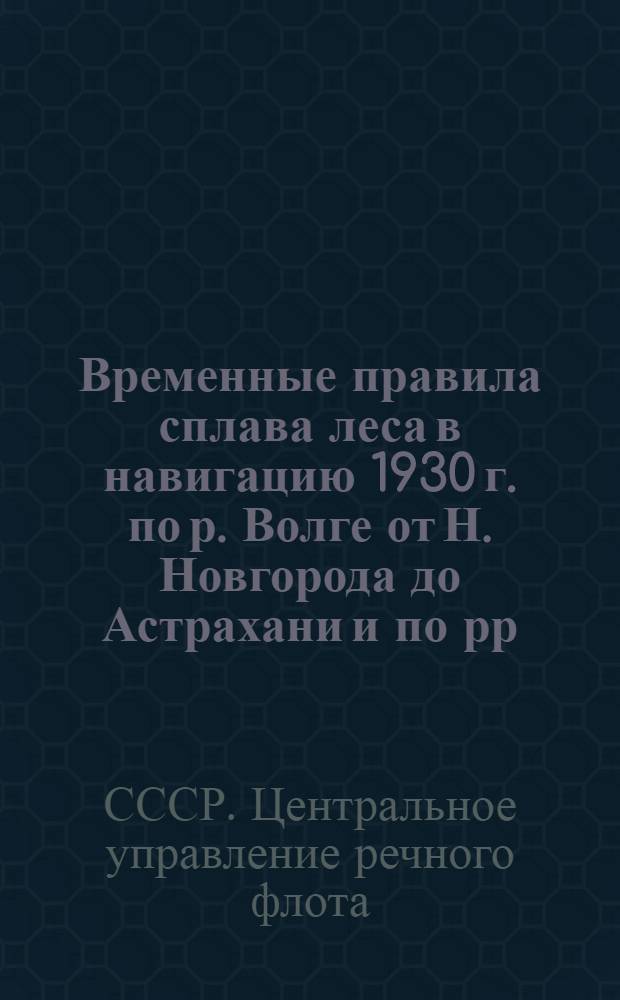 Временные правила сплава леса в навигацию 1930 г. по р. Волге от Н. Новгорода до Астрахани и по рр

СССР. Центральное управление речного флота